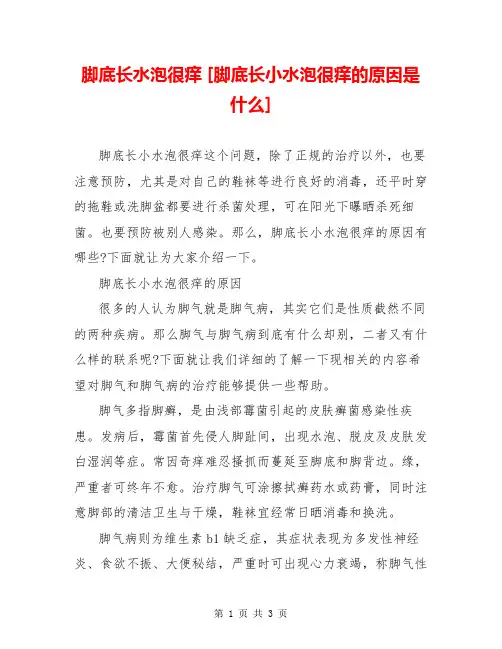 脚底长水泡很痒 [脚底长小水泡很痒的原因是什么]

脚底长小水泡很痒这个问题，除了正规的治疗以外，也要注意预防，尤其是对自己的鞋袜等进行良好的消毒，还平时穿的拖鞋或洗脚盆都要进行杀菌处理，可在阳光下曝晒杀死细菌。也要预防被别人感染。那么，脚底长小水泡很痒的原因有哪些?下面就让为大家介绍一下。

脚底长小水泡很痒的原因

很多的人认为脚气就是脚气病，其实它们是性质截然不同的两种疾病。那么脚气与脚气病到底有什么却别，二者又有什么样的联系呢?下面就让我们详细的了解一下现相关的内容希望对脚气和脚气病的治疗能够提供一些帮助。

脚气多指脚癣，是由浅部霉菌引起的皮肤癣菌感染性疾患。发病后，霉菌首先侵人脚趾间，出现水泡、脱皮及皮肤发白湿润等症。常因奇痒难忍搔抓而蔓延至脚底和脚背边。缘，严重者可终年不愈。治疗脚气可涂擦拭癣药水或药膏，同时注意脚部的清洁卫生与干燥，鞋袜宜经常日晒消毒和换洗。

脚气病则为维生素 b1 缺乏症，其症状表现为多发性神经炎、食欲不振、大便秘结，严重时可出现心力衰竭，称脚气性

第 1 页 共 3 页